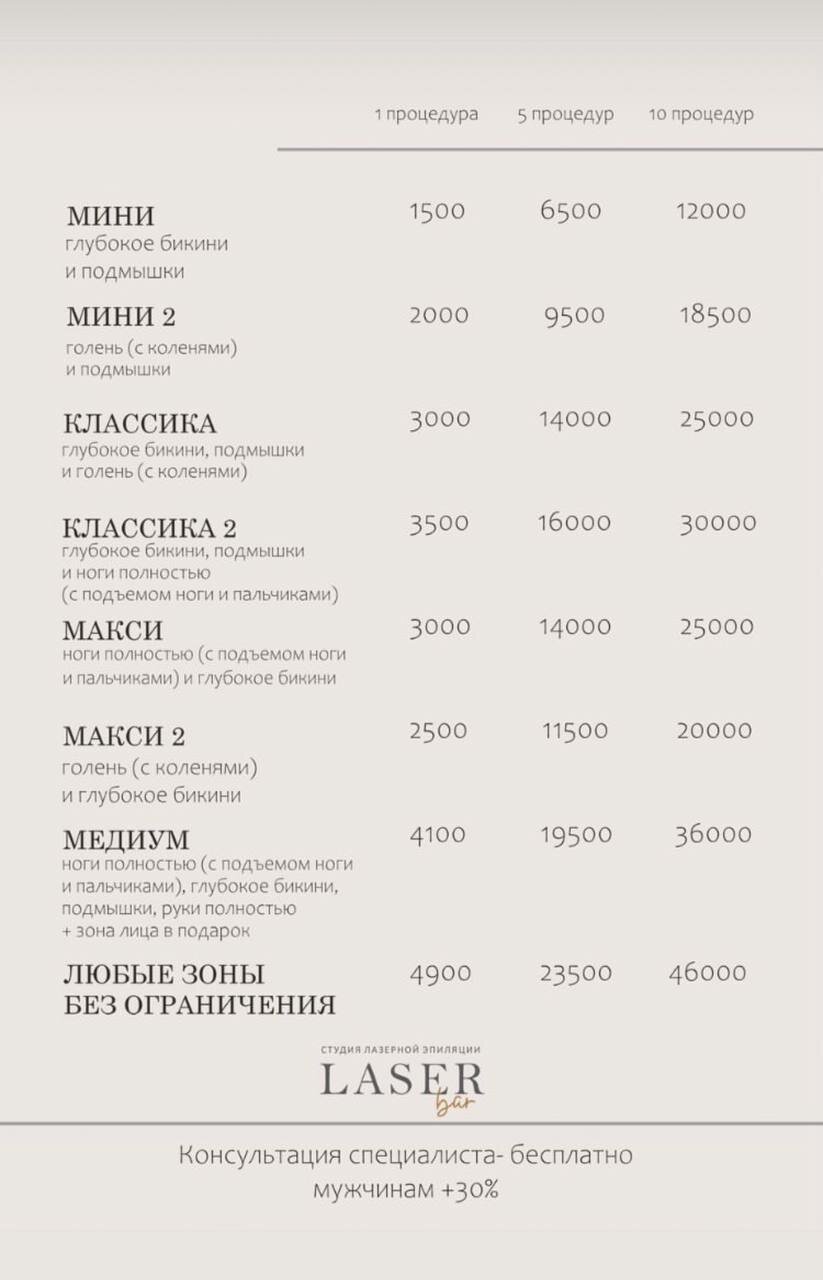 | | 1 процедура | 5 процедур | 10 процедур |
|---|---|---|---|
| МИНИ глубокое бикини и подмышки | 1500 | 6500 | 12000 |
| МИНИ 2 голень (с коленями) и подмышки | 2000 | 9500 | 18500 |
| КЛАССИКА глубокое бикини, подмышки и голень (с коленями) | 3000 | 14000 | 25000 |
| КЛАССИКА 2 глубокое бикини, подмышки и ноги полностью (с подъемом ноги и пальчиками) | 3500 | 16000 | 30000 |
| МАКСИ ноги полностью (с подъемом ноги и пальчиками) и глубокое бикини | 3000 | 14000 | 25000 |
| МАКСИ 2 голень (с коленями) и глубокое бикини | 2500 | 11500 | 20000 |
| МЕДИУМ ноги полностью (с подъемом ноги и пальчиками), глубокое бикини, подмышки, руки полностью + зона лица в подарок | 4100 | 19500 | 36000 |
| ЛЮБЫЕ ЗОНЫ БЕЗ ОГРАНИЧЕНИЯ | 4900 | 23500 | 46000 |

СТУДИЯ ЛАЗЕРНОЙ ЭПИЛЯЦИИ
LASER
bar

Консультация специалиста- бесплатно
мужчинам +30%